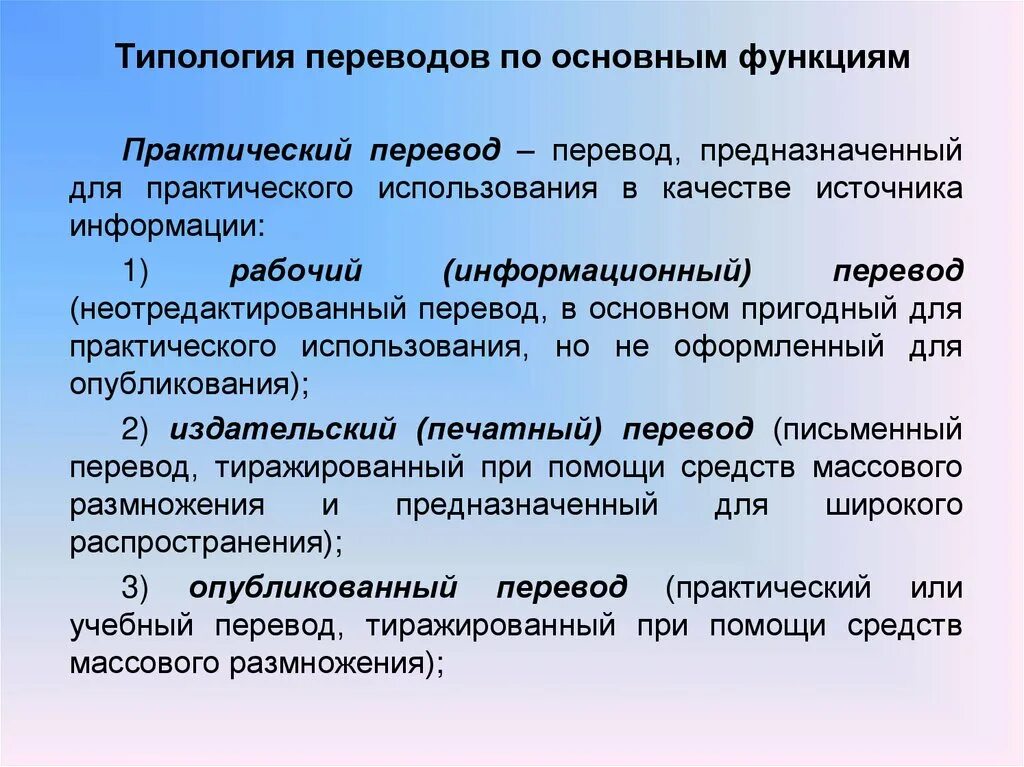 Типология переводов по основным функциям

Практический перевод – перевод, предназначенный для практического использования в качестве источника информации:

1) рабочий (информационный) перевод (неотредактированный перевод, в основном пригодный для практического использования, но не оформленный для опубликования);

2) издательский (печатный) перевод (письменный перевод, тиражированный при помощи средств массового размножения и предназначенный для широкого распространения);

3) опубликованный перевод (практический или учебный перевод, тиражированный при помощи средств массового размножения);